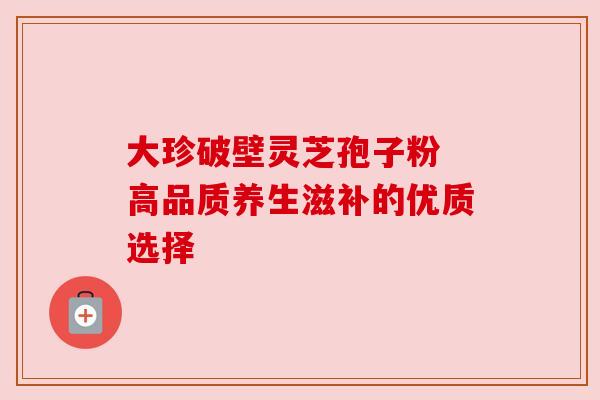 大珍破壁灵芝孢子粉
高品质养生滋补的优质选择